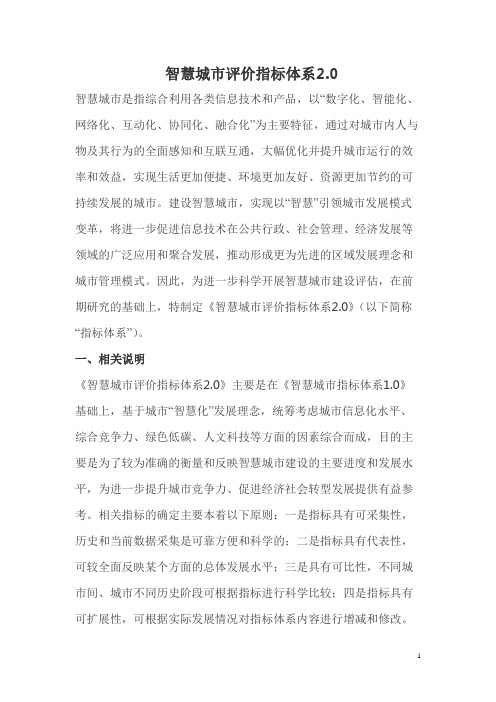 智慧城市评价指标体系2.0

智慧城市是指综合利用各类信息技术和产品，以“数字化、智能化、网络化、互动化、协同化、融合化”为主要特征，通过对城市内人与物及其行为的全面感知和互联互通，大幅优化并提升城市运行的效率和效益，实现生活更加便捷、环境更加友好、资源更加节约的可持续发展的城市。建设智慧城市，实现以“智慧”引领城市发展模式变革，将进一步促进信息技术在公共行政、社会管理、经济发展等领域的广泛应用和聚合发展，推动形成更为先进的区域发展理念和城市管理模式。因此，为进一步科学开展智慧城市建设评估，在前期研究的基础上，特制定《智慧城市评价指标体系2.0》（以下简称“指标体系”）。

一、相关说明

《智慧城市评价指标体系2.0》主要是在《智慧城市指标体系1.0》基础上，基于城市“智慧化”发展理念，统筹考虑城市信息化水平、综合竞争力、绿色低碳、人文科技等方面的因素综合而成，目的主要是为了较为准确的衡量和反映智慧城市建设的主要进度和发展水平，为进一步提升城市竞争力、促进经济社会转型发展提供有益参考。相关指标的确定主要本着以下原则：一是指标具有可采集性，历史和当前数据采集是可靠方便和科学的；二是指标具有代表性，可较全面反映某个方面的总体发展水平；三是具有可比性，不同城市间、城市不同历史阶段可根据指标进行科学比较；四是指标具有可扩展性，可根据实际发展情况对指标体系内容进行增减和修改。

1